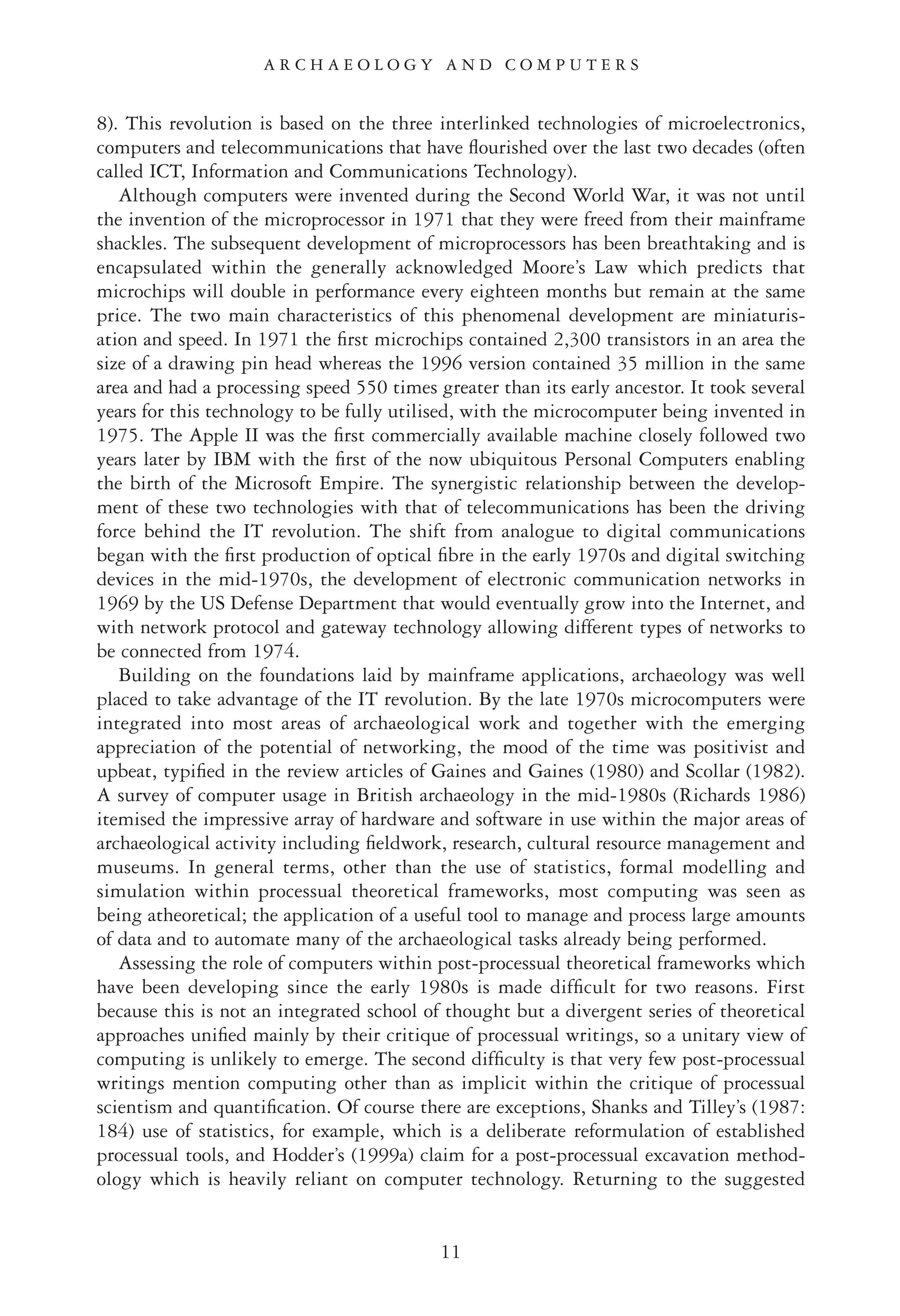 ARCHAEOLOGY AND COMPUTERS

8). This revolution is based on the three interlinked technologies of microelectronics, computers and telecommunications that have flourished over the last two decades (often called ICT, Information and Communications Technology).

Although computers were invented during the Second World War, it was not until the invention of the microprocessor in 1971 that they were freed from their mainframe shackles. The subsequent development of microprocessors has been breathtaking and is encapsulated within the generally acknowledged Moore's Law which predicts that microchips will double in performance every eighteen months but remain at the same price. The two main characteristics of this phenomenal development are miniaturisation and speed. In 1971 the first microchips contained 2,300 transistors in an area the size of a drawing pin head whereas the 1996 version contained 35 million in the same area and had a processing speed 550 times greater than its early ancestor. It took several years for this technology to be fully utilised, with the microcomputer being invented in 1975. The Apple II was the first commercially available machine closely followed two years later by IBM with the first of the now ubiquitous Personal Computers enabling the birth of the Microsoft Empire. The synergistic relationship between the development of these two technologies with that of telecommunications has been the driving force behind the IT revolution. The shift from analogue to digital communications began with the first production of optical fibre in the early 1970s and digital switching devices in the mid-1970s, the development of electronic communication networks in 1969 by the US Defense Department that would eventually grow into the Internet, and with network protocol and gateway technology allowing different types of networks to be connected from 1974.

Building on the foundations laid by mainframe applications, archaeology was well placed to take advantage of the IT revolution. By the late 1970s microcomputers were integrated into most areas of archaeological work and together with the emerging appreciation of the potential of networking, the mood of the time was positivist and upbeat, typified in the review articles of Gaines and Gaines (1980) and Scollar (1982). A survey of computer usage in British archaeology in the mid-1980s (Richards 1986) itemised the impressive array of hardware and software in use within the major areas of archaeological activity including fieldwork, research, cultural resource management and museums. In general terms, other than the use of statistics, formal modelling and simulation within processual theoretical frameworks, most computing was seen as being atheoretical; the application of a useful tool to manage and process large amounts of data and to automate many of the archaeological tasks already being performed.

Assessing the role of computers within post-processual theoretical frameworks which have been developing since the early 1980s is made difficult for two reasons. First because this is not an integrated school of thought but a divergent series of theoretical approaches unified mainly by their critique of processual writings, so a unitary view of computing is unlikely to emerge. The second difficulty is that very few post-processual writings mention computing other than as implicit within the critique of processual scientism and quantification. Of course there are exceptions, Shanks and Tilley's (1987: 184) use of statistics, for example, which is a deliberate reformulation of established processual tools, and Hodder's (1999a) claim for a post-processual excavation methodology which is heavily reliant on computer technology. Returning to the suggested

11